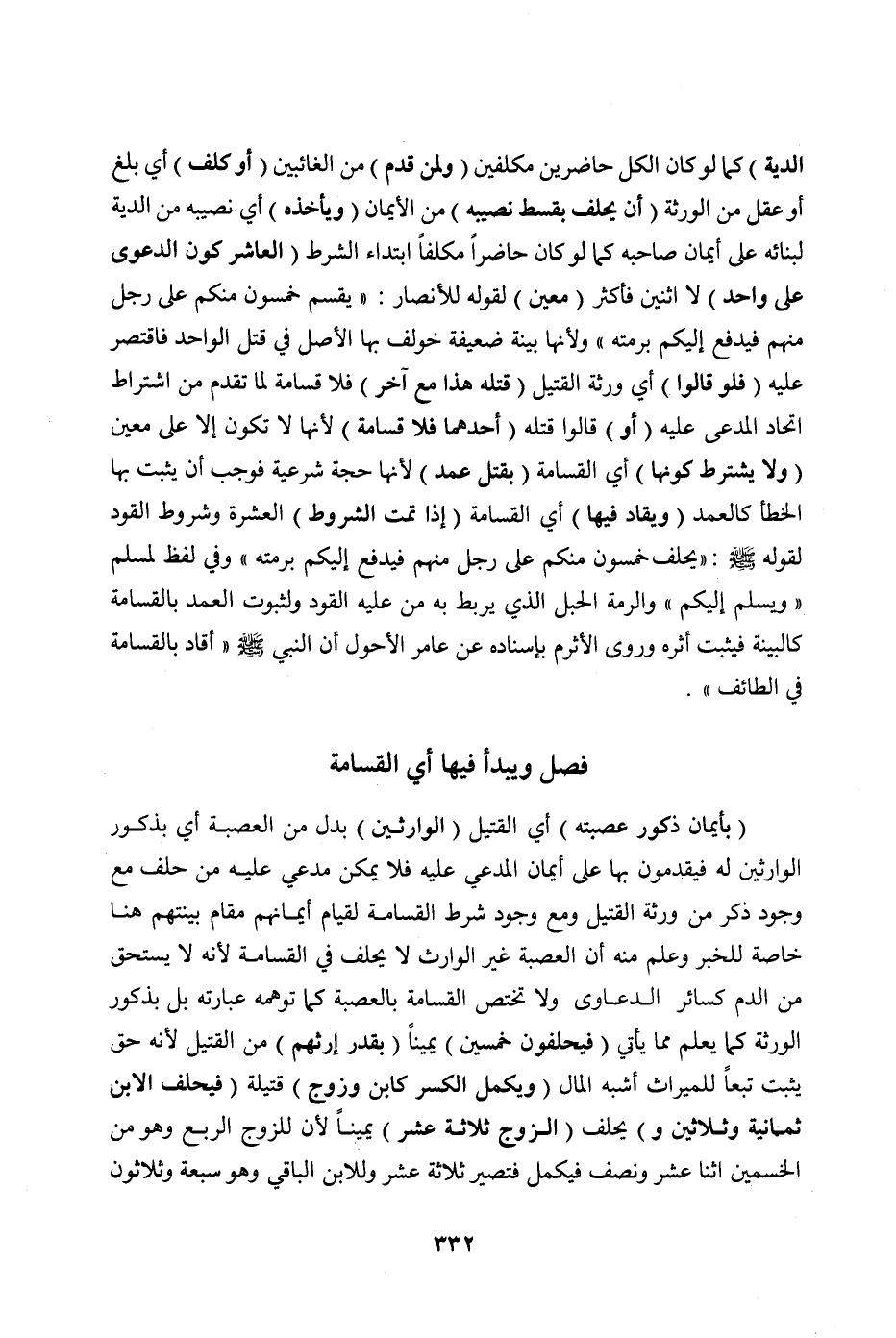 الدية ) كما لو كان الكل حاضرين مكلفين ( ولمن قدم ) من الغائبين ( أو كلف ) أي بلغ أو عقل من الورثة ( أن يحلف بقسط نصيبه ) من الأيمان ( ويأخذه ) أي نصيبه من الدية لبنائه على أيمان صاحبه كما لو كان حاضراً مكلفاً ابتداء الشرط ( العاشر كون الدعوى على واحد ) لا اثنين فأكثر ( معين ) لقوله للأنصار : « يقسم خمسون منكم على رجل منهم فيدفع إليكم برمته » ولأنها بينة ضعيفة خولف بها الأصل في قتل الواحد فاقتصر عليه ( فلو قالوا ) أي ورثة القتيل ( قتله هذا مع آخر ) فلا قسامة لما تقدم من اشتراط اتحاد المدعى عليه ( أو ) قالوا قتله ( أحدهما فلا قسامة ) لأنها لا تكون إلا على معين ( ولا يشترط كونها ) أي القسامة ( بقتل عمد ) لأنها حجة شرعية فوجب أن يثبت بها الخطأ كالعمد ( ويقاد فيها ) أي القسامة ( إذا تمت الشروط ) العشرة وشروط القود لقوله ﷺ : «يحلف خمسون منكم على رجل منهم فيدفع إليكم برمته » وفي لفظ لمسلم « ويسلم إليكم » والرمة الحبل الذي يربط به من عليه القود ولثبوت العمد بالقسامة كالبينة فيثبت أثره وروى الأثرم بإسناده عن عامر الأحول أن النبي ﷺ « أقاد بالقسامة في الطائف » .

فصل ويبدأ فيها أي القسامة

( بأيمان ذكور عصبته ) أي القتيل ( الوارثين ) بدل من العصبة أي بذكور الوارثين له فيقدمون بها على أيمان المدعي عليه فلا يمكن مدعي عليه من حلف مع وجود ذكر من ورثة القتيل ومع وجود شرط القسامة لقيام أيمانهم مقام بينتهم هنا خاصة للخبر وعلم منه أن العصبة غير الوارث لا يحلف في القسامة لأنه لا يستحق من الدم كسائر الدعاوى ولا تختص القسامة بالعصبة كما توهمه عبارته بل بذكور الورثة كما يعلم مما يأتي ( فيحلفون خمسين ) يميناً ( بقدر إرثهم ) من القتيل لأنه حق يثبت تبعاً للميراث أشبه المال ( ويكمل الكسر كابن وزوج ) قتيلة ( فيحلف الابن ثمانية وثلاثين و ) يحلف ( الزوج ثلاثة عشر ) يميناً لأن للزوج الربع وهو من الخمسين اثنا عشر ونصف فيكمل فتصير ثلاثة عشر وللابن الباقي وهو سبعة وثلاثون

٣٣٢